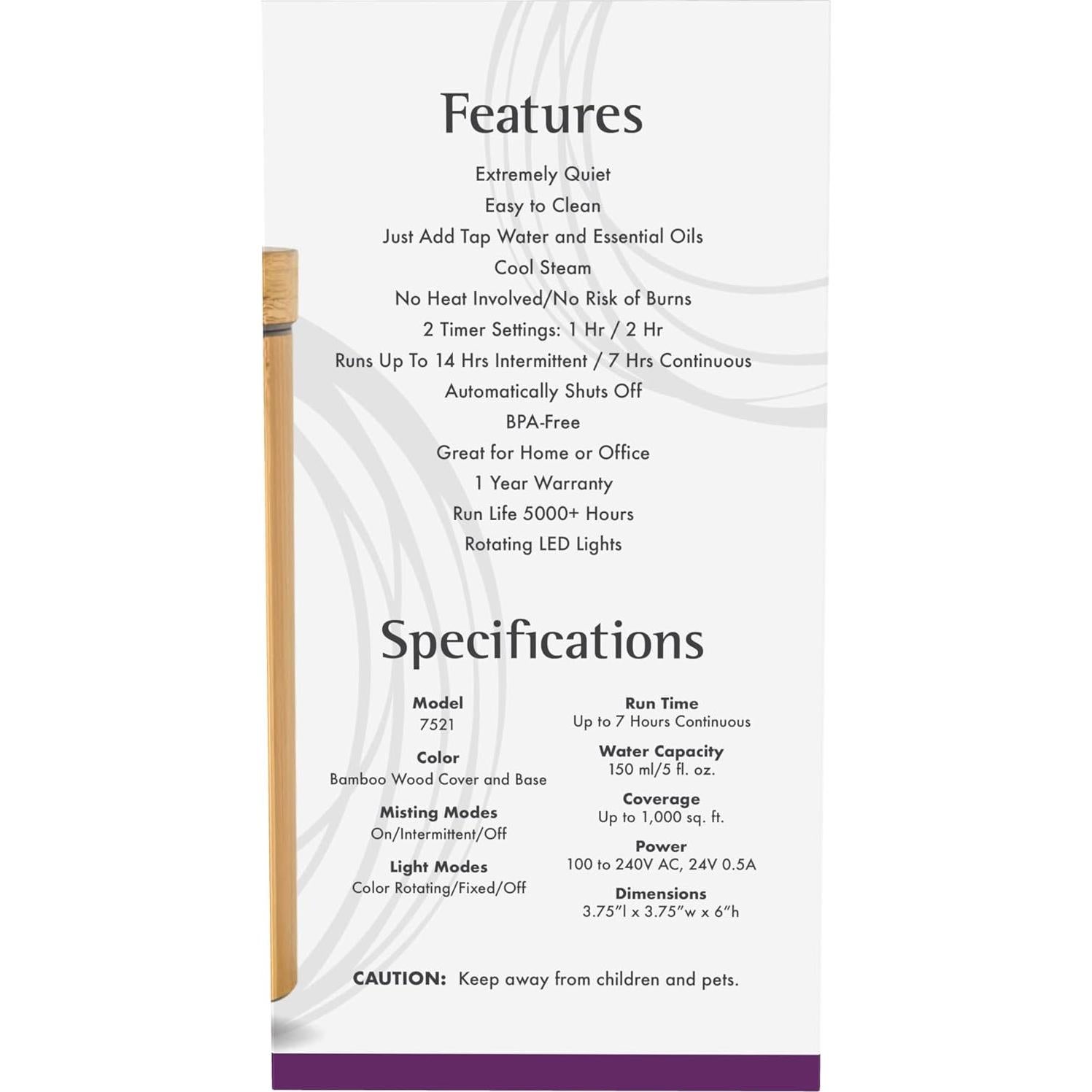 Features

Extremely Quiet

Easy to Clean

Just Add Tap Water and Essential Oils

Cool Steam

No Heat Involved/No Risk of Burns

2 Timer Settings: 1 Hr / 2 Hr

Runs Up To 14 Hrs Intermittent / 7 Hrs Continuous

Automatically Shuts Off

BPA-Free

Great for Home or Office

1 Year Warranty

Run Life 5000+ Hours

Rotating LED Lights

Specifications

Model
7521

Color
Bamboo Wood Cover and Base

Misting Modes
On/Intermittent/Off

Light Modes
Color Rotating/Fixed/Off

Run Time
Up to 7 Hours Continuous

Water Capacity
150 ml/5 fl. oz.

Coverage
Up to 1,000 sq. ft.

Power
100 to 240V AC, 24V 0.5A

Dimensions
3.75"l x 3.75"w x 6"h

CAUTION: Keep away from children and pets.